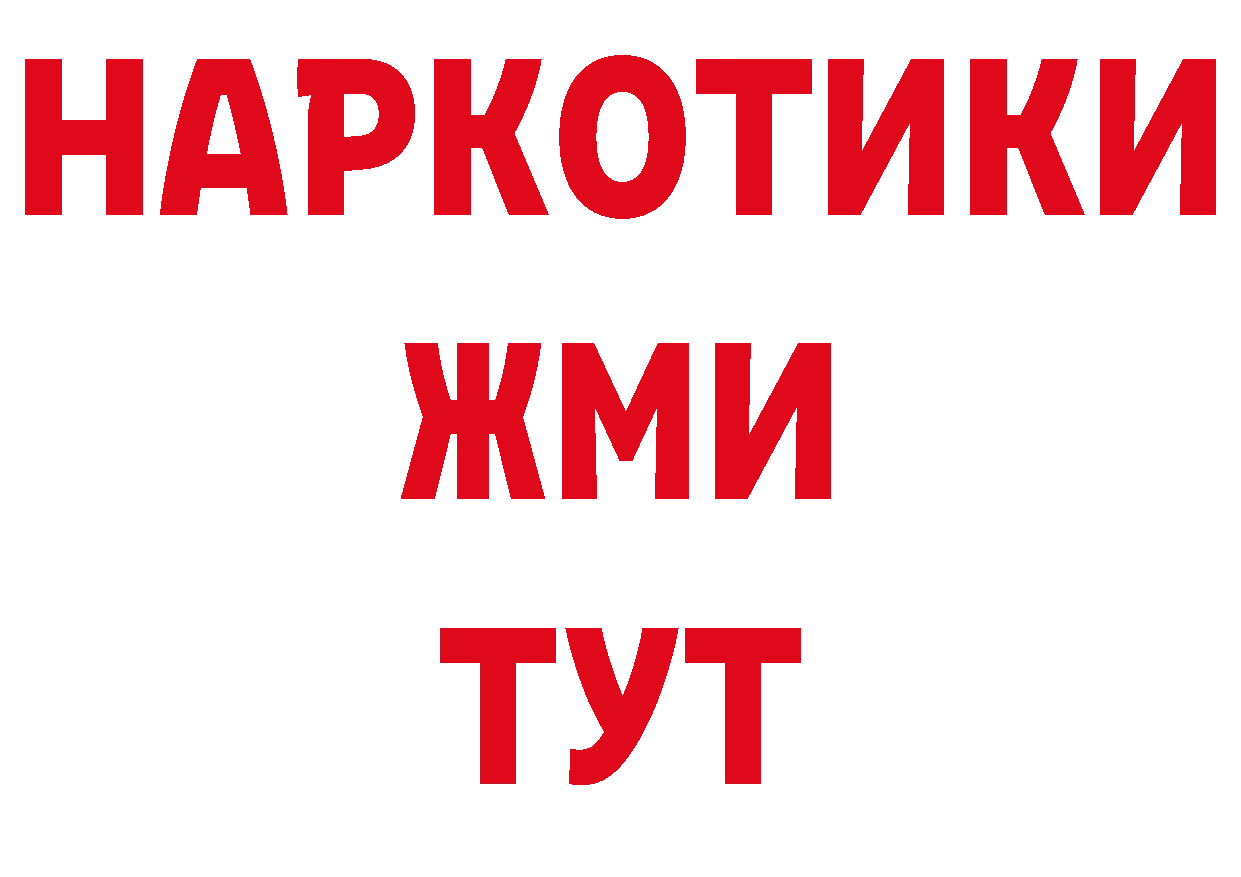 НАРКОТИКИ
ЖМИ
ТУТ